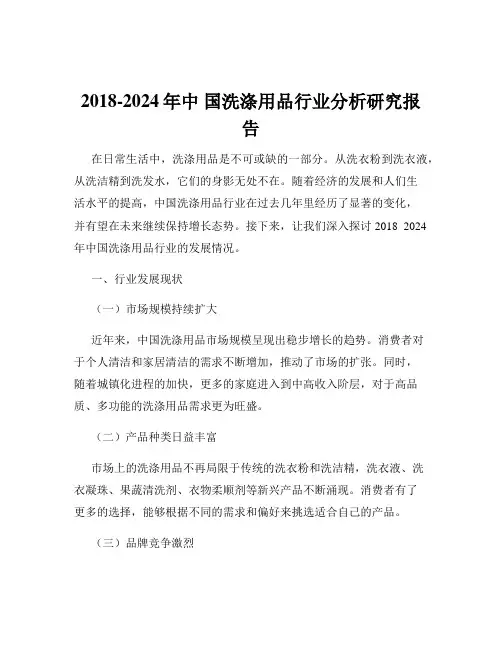 2018-2024 年中 国洗涤用品行业分析研究报告

在日常生活中，洗涤用品是不可或缺的一部分。从洗衣粉到洗衣液，从洗洁精到洗发水，它们的身影无处不在。随着经济的发展和人们生活水平的提高，中国洗涤用品行业在过去几年里经历了显著的变化，并有望在未来继续保持增长态势。接下来，让我们深入探讨 2018 2024 年中国洗涤用品行业的发展情况。

一、行业发展现状

（一）市场规模持续扩大

近年来，中国洗涤用品市场规模呈现出稳步增长的趋势。消费者对于个人清洁和家居清洁的需求不断增加，推动了市场的扩张。同时，随着城镇化进程的加快，更多的家庭进入到中高收入阶层，对于高品质、多功能的洗涤用品需求更为旺盛。

（二）产品种类日益丰富

市场上的洗涤用品不再局限于传统的洗衣粉和洗洁精，洗衣液、洗衣凝珠、果蔬清洗剂、衣物柔顺剂等新兴产品不断涌现。消费者有了更多的选择，能够根据不同的需求和偏好来挑选适合自己的产品。

（三）品牌竞争激烈